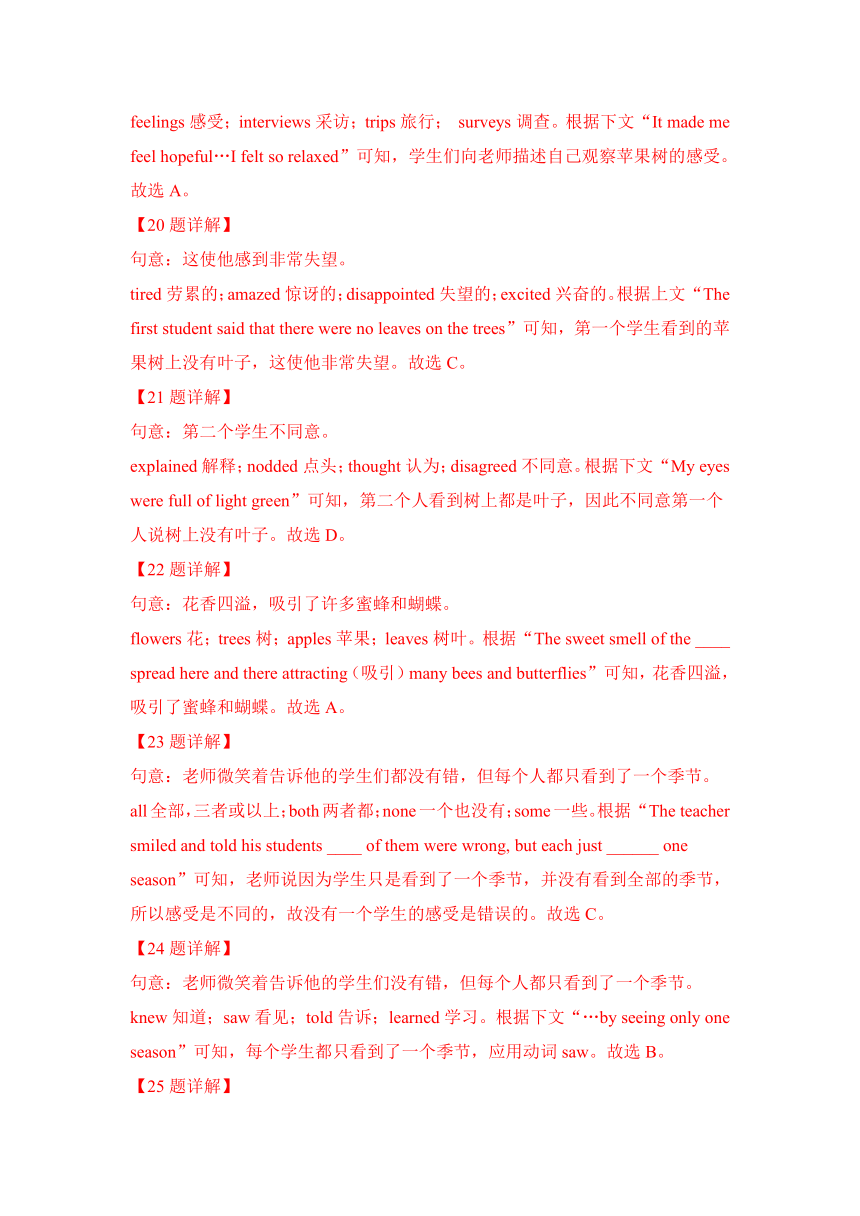 feelings 感受；interviews 采访；trips 旅行； surveys 调查。根据下文“It made me feel hopeful…I felt so relaxed”可知，学生们向老师描述自己观察苹果树的感受。故选 A。

【20 题详解】

句意：这使他感到非常失望。

tired 劳累的；amazed 惊讶的；disappointed 失望的；excited 兴奋的。根据上文“The first student said that there were no leaves on the trees”可知，第一个学生看到的苹果树上没有叶子，这使他非常失望。故选 C。

【21 题详解】

句意：第二个学生不同意。

explained 解释；nodded 点头；thought 认为；disagreed 不同意。根据下文“My eyes were full of light green”可知，第二个人看到树上都是叶子，因此不同意第一个人说树上没有叶子。故选 D。

【22 题详解】

句意：花香四溢，吸引了许多蜜蜂和蝴蝶。

flowers 花；trees 树；apples 苹果；leaves 树叶。根据“The sweet smell of the ____ spread here and there attracting（吸引）many bees and butterflies”可知，花香四溢，吸引了蜜蜂和蝴蝶。故选 A。

【23 题详解】

句意：老师微笑着告诉他的学生们都没有错，但每个人都只看到了一个季节。

all 全部，三者或以上；both 两者都；none 一个也没有；some 一些。根据“The teacher smiled and told his students ____ of them were wrong, but each just ______ one season”可知，老师说因为学生只是看到了一个季节，并没有看到全部的季节，所以感受是不同的，故没有一个学生的感受是错误的。故选 C。

【24 题详解】

句意：老师微笑着告诉他的学生们没有错，但每个人都只看到了一个季节。

knew 知道；saw 看见；told 告诉；learned 学习。根据下文“…by seeing only one season”可知，每个学生都只看到了一个季节，应用动词 saw。故选 B。

【25 题详解】